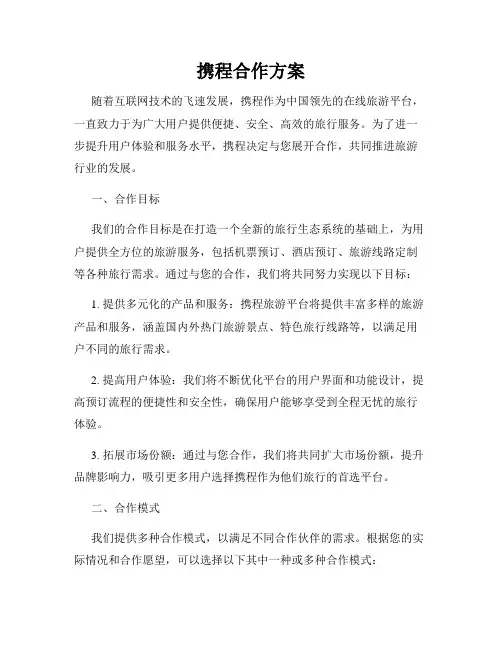 携程合作方案

随着互联网技术的飞速发展，携程作为中国领先的在线旅游平台，一直致力于为广大用户提供便捷、安全、高效的旅行服务。为了进一步提升用户体验和服务水平，携程决定与您展开合作，共同推进旅游行业的发展。

一、合作目标

我们的合作目标是在打造一个全新的旅行生态系统的基础上，为用户提供全方位的旅游服务，包括机票预订、酒店预订、旅游线路定制等各种旅行需求。通过与您的合作，我们将共同努力实现以下目标：

1. 提供多元化的产品和服务：携程旅游平台将提供丰富多样的旅游产品和服务，涵盖国内外热门旅游景点、特色旅行线路等，以满足用户不同的旅行需求。

2. 提高用户体验：我们将不断优化平台的用户界面和功能设计，提高预订流程的便捷性和安全性，确保用户能够享受到全程无忧的旅行体验。

3. 拓展市场份额：通过与您合作，我们将共同扩大市场份额，提升品牌影响力，吸引更多用户选择携程作为他们旅行的首选平台。

二、合作模式

我们提供多种合作模式，以满足不同合作伙伴的需求。根据您的实际情况和合作愿望，可以选择以下其中一种或多种合作模式：